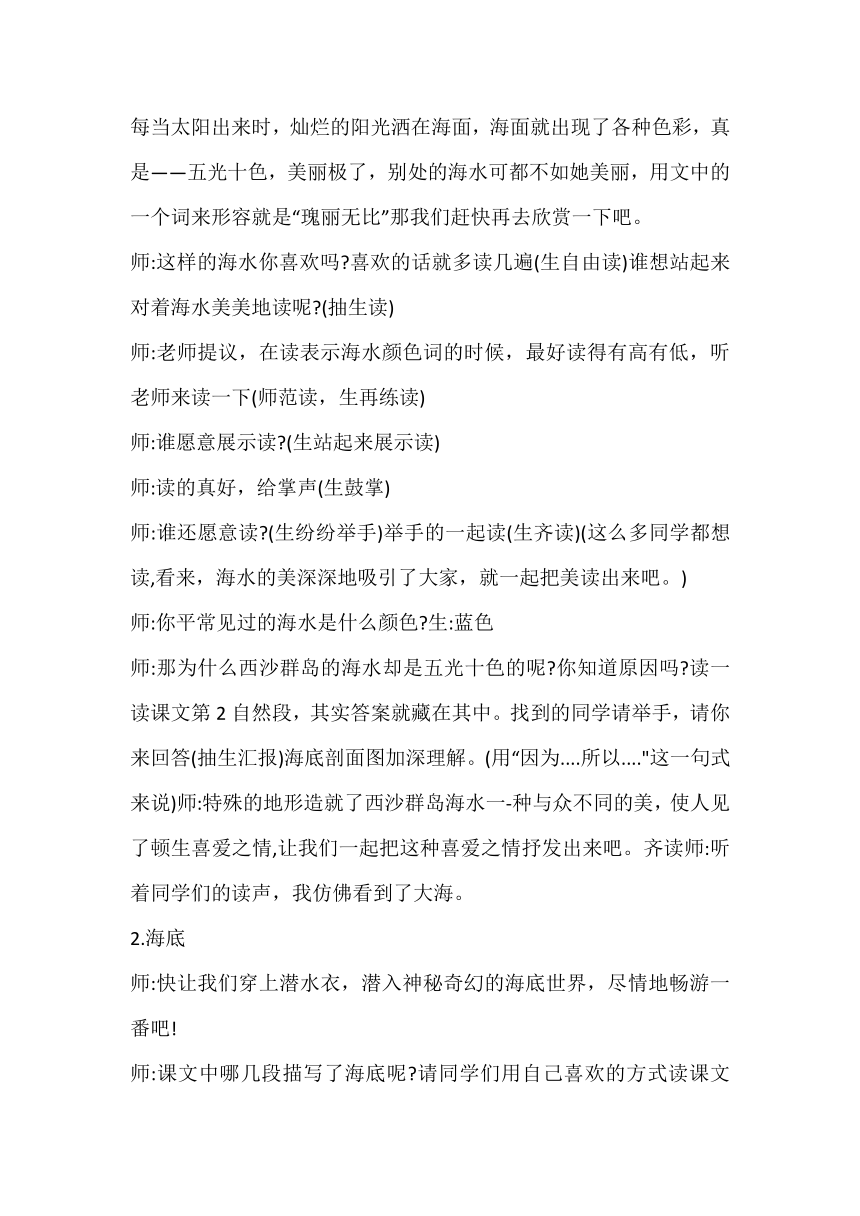 每当太阳出来时，灿烂的阳光洒在海面，海面就出现了各种色彩，真是——五光十色，美丽极了，别处的海水可都不如她美丽，用文中的一个词来形容就是“瑰丽无比”那我们赶快再去欣赏一下吧。

师:这样的海水你喜欢吗?喜欢的话就多读几遍(生自由读)谁想站起来对着海水美美地读呢?(抽生读)

师:老师提议，在读表示海水颜色词的时候，最好读得有高有低，听老师来读一下(师范读，生再练读)

师:谁愿意展示读?(生站起来展示读)

师:读的真好，给掌声(生鼓掌)

师:谁还愿意读?(生纷纷举手)举手的一起读(生齐读)(这么多同学都想读,看来，海水的美深深地吸引了大家，就一起把美读出来吧。)

师:你平常见过的海水是什么颜色?生:蓝色

师:那为什么西沙群岛的海水却是五光十色的呢?你知道原因吗?读一读课文第 2 自然段，其实答案就藏在其中。找到的同学请举手，请你来回答(抽生汇报)海底剖面图加深理解。(用“因为....所以...."这一句式来说)师:特殊的地形造就了西沙群岛海水一-种与众不同的美，使人见了顿生喜爱之情,让我们一起把这种喜爱之情抒发出来吧。齐读师:听着同学们的读声，我仿佛看到了大海。

2.海底

师:快让我们穿上潜水衣，潜入神秘奇幻的海底世界，尽情地畅游一番吧!

师:课文中哪几段描写了海底呢?请同学们用自己喜欢的方式读课文